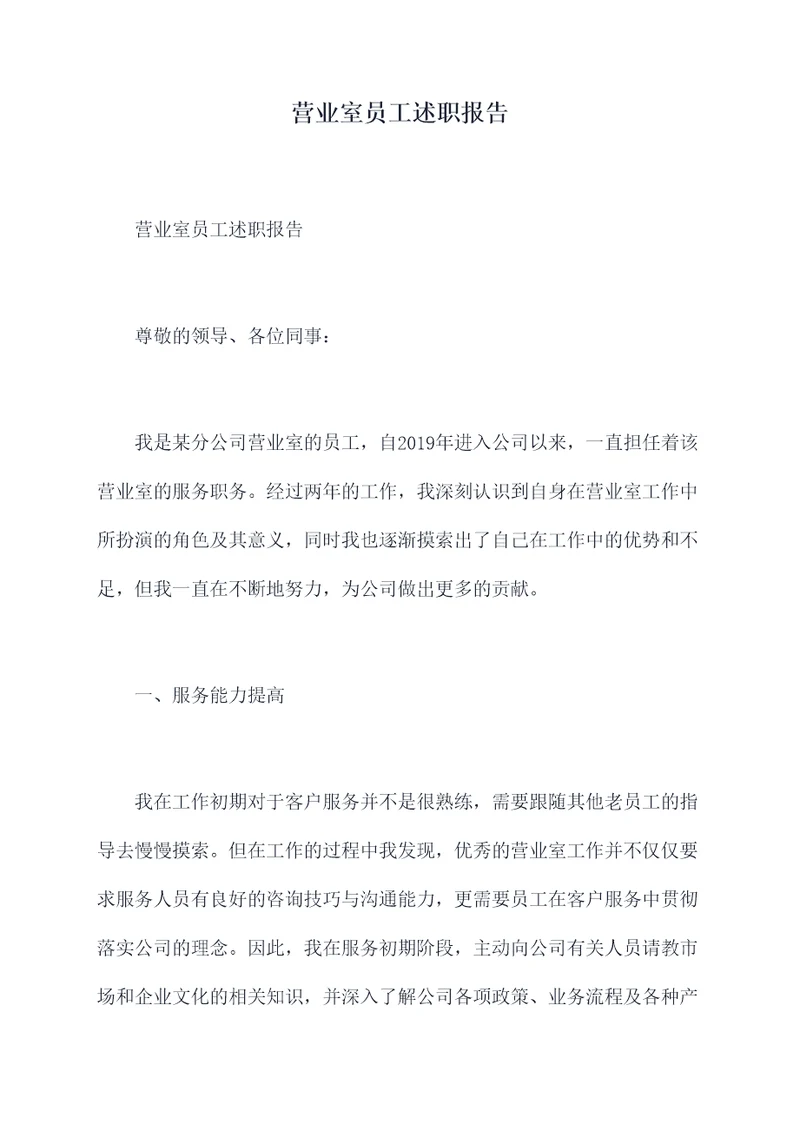 营业室员工述职报告

营业室员工述职报告

尊敬的领导、各位同事：

我是某分公司营业室的员工，自2019年进入公司以来，一直担任着该营业室的服务职务。经过两年的工作，我深刻认识到自身在营业室工作中所扮演的角色及其意义，同时我也逐渐摸索出了自己在工作中的优势和不足，但我一直在不断地努力，为公司做出更多的贡献。

一、服务能力提高

我在工作初期对于客户服务并不是很熟练，需要跟随其他老员工的指导去慢慢摸索。但在工作的过程中我发现，优秀的营业室工作并不仅仅要求服务人员有良好的咨询技巧与沟通能力，更需要员工在客户服务中贯彻落实公司的理念。因此，我在服务初期阶段，主动向公司有关人员请教市场和企业文化的相关知识，并深入了解公司各项政策、业务流程及各种产